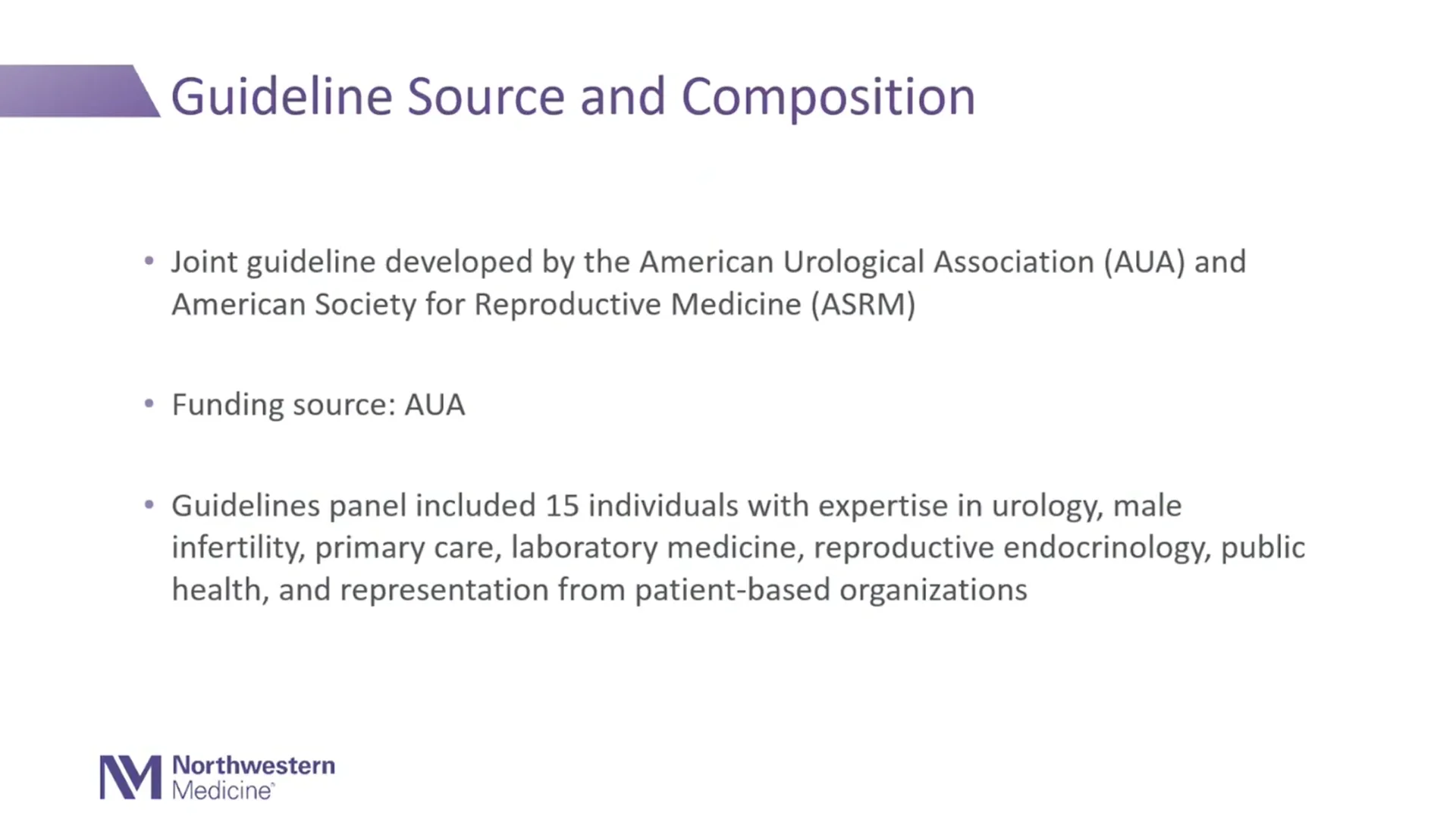 Guideline Source and Composition

• Joint guideline developed by the American Urological Association (AUA) and American Society for Reproductive Medicine (ASRM)

• Funding source: AUA

• Guidelines panel included 15 individuals with expertise in urology, male infertility, primary care, laboratory medicine, reproductive endocrinology, public health, and representation from patient-based organizations

Northwestern Medicine